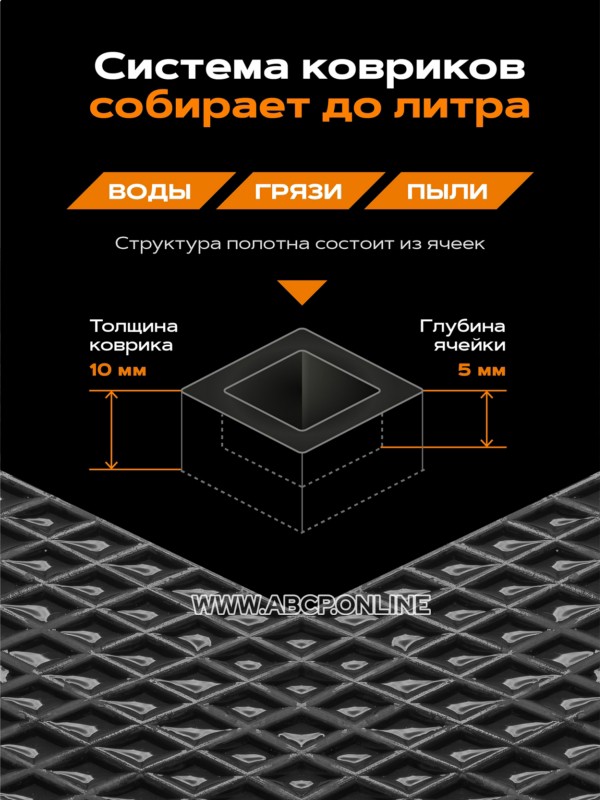 Система ковриков
собирает до литра

ВОДЫ

ГРЯЗИ

ПЫЛИ

Структура полотна состоит из ячеек

Толщина
коврика
10 мм

Глубина
ячейки
5 мм

WWW.ABCP.ONLINE